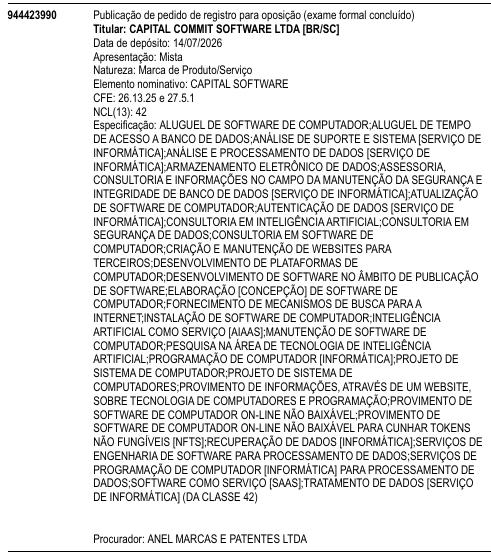 944423990

Publicação de pedido de registro para oposição (exame formal concluído)
Titular: CAPITAL COMMIT SOFTWARE LTDA [BR/SC]
Data de depósito: 14/07/2026
Apresentação: Mista
Natureza: Marca de Produto/Serviço
Elemento nominativo: CAPITAL SOFTWARE
CFE: 26.13.25 e 27.5.1
NCL(13): 42
Especificação: ALUGUEL DE SOFTWARE DE COMPUTADOR;ALUGUEL DE TEMPO DE ACESSO A BANCO DE DADOS;ANÁLISE DE SUPORTE E SISTEMA [SERVIÇO DE INFORMÁTICA];ANÁLISE E PROCESSAMENTO DE DADOS [SERVIÇO DE INFORMÁTICA];ARMAZENAMENTO ELETRÔNICO DE DADOS;ASSESSORIA, CONSULTORIA E INFORMAÇÕES NO CAMPO DA MANUTENÇÃO DA SEGURANÇA E INTEGRIDADE DE BANCO DE DADOS [SERVIÇO DE INFORMÁTICA];ATUALIZAÇÃO DE SOFTWARE DE COMPUTADOR;AUTENTICAÇÃO DE DADOS [SERVIÇO DE INFORMÁTICA];CONSULTORIA EM INTELIGÊNCIA ARTIFICIAL;CONSULTORIA EM SEGURANÇA DE DADOS;CONSULTORIA EM SOFTWARE DE COMPUTADOR;CRIAÇÃO E MANUTENÇÃO DE WEBSITES PARA TERCEIROS;DESENVOLVIMENTO DE PLATAFORMAS DE COMPUTADOR;DESENVOLVIMENTO DE SOFTWARE NO ÂMBITO DE PUBLICAÇÃO DE SOFTWARE;ELABORAÇÃO [CONCEPÇÃO] DE SOFTWARE DE COMPUTADOR;FORNECIMENTO DE MECANISMOS DE BUSCA PARA A INTERNET;INSTALAÇÃO DE SOFTWARE DE COMPUTADOR;INTELIGÊNCIA ARTIFICIAL COMO SERVIÇO [AIAAS];MANUTENÇÃO DE SOFTWARE DE COMPUTADOR;PESQUISA NA ÁREA DE TECNOLOGIA DE INTELIGÊNCIA ARTIFICIAL;PROGRAMAÇÃO DE COMPUTADOR [INFORMÁTICA];PROJETO DE SISTEMA DE COMPUTADOR;PROJETO DE SISTEMA DE COMPUTADORES;PROVIMENTO DE INFORMAÇÕES, ATRAVÉS DE UM WEBSITE, SOBRE TECNOLOGIA DE COMPUTADORES E PROGRAMAÇÃO;PROVIMENTO DE SOFTWARE DE COMPUTADOR ON-LINE NÃO BAIXÁVEL;PROVIMENTO DE SOFTWARE DE COMPUTADOR ON-LINE NÃO BAIXÁVEL PARA CUNHAR TOKENS NÃO FUNGÍVEIS [NFTS];RECUPERAÇÃO DE DADOS [INFORMÁTICA];SERVIÇOS DE ENGENHARIA DE SOFTWARE PARA PROCESSAMENTO DE DADOS;SERVIÇOS DE PROGRAMAÇÃO DE COMPUTADOR [INFORMÁTICA] PARA PROCESSAMENTO DE DADOS;SOFTWARE COMO SERVIÇO [SAAS];TRATAMENTO DE DADOS [SERVIÇO DE INFORMÁTICA] (DA CLASSE 42)

Procurador: ANEL MARCAS E PATENTES LTDA